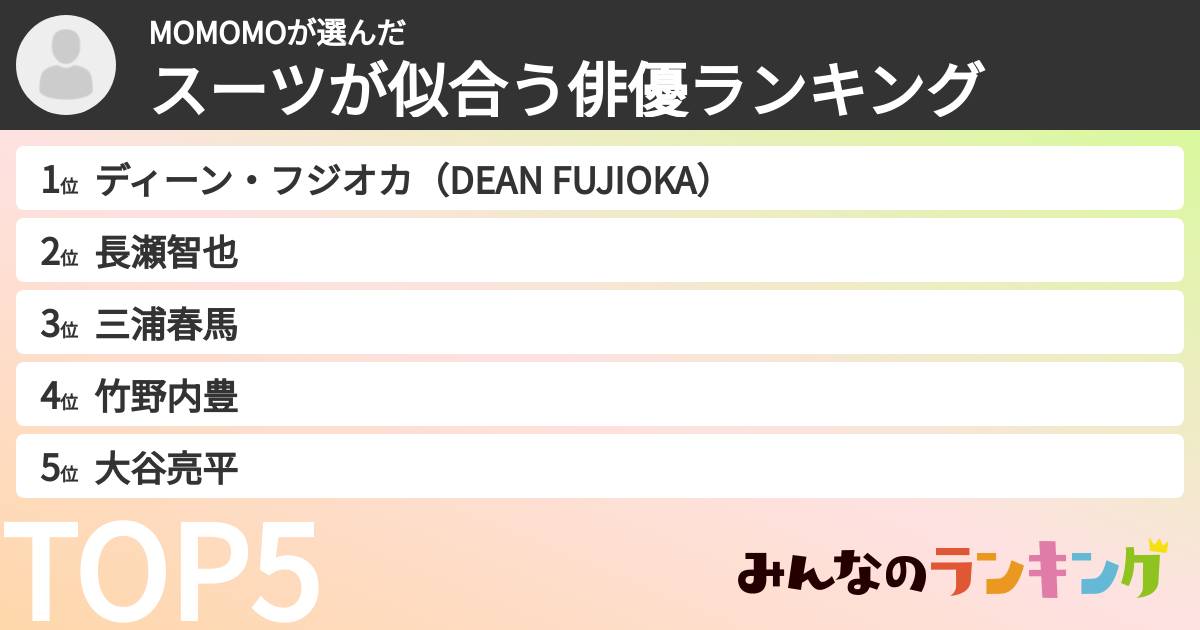 MOMOMOが選んだ
スーツが似合う俳優ランキング

1位 ディーン・フジオカ（DEAN FUJIOKA）
2位 長瀬智也
3位 三浦春馬
4位 竹野内豊
5位 大谷亮平

TOP5

みんなのランキング